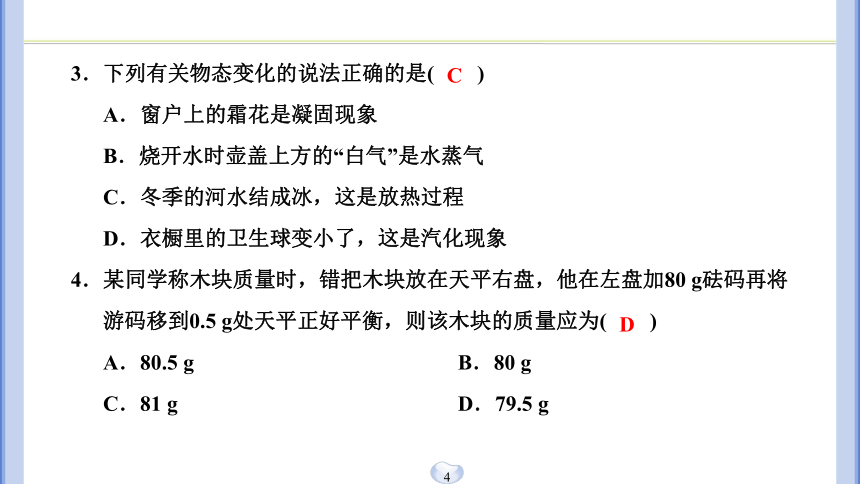 3．下列有关物态变化的说法正确的是( C )

A．窗户上的霜花是凝固现象

B．烧开水时壶盖上方的“白气”是水蒸气

C．冬季的河水结成冰，这是放热过程

D．衣橱里的卫生球变小了，这是汽化现象

4．某同学称木块质量时，错把木块放在天平右盘，他在左盘加80 g砝码再将游码移到0.5 g处天平正好平衡，则该木块的质量应为( D )

A．80.5 g

B．80 g

C．81 g

D．79.5 g

4